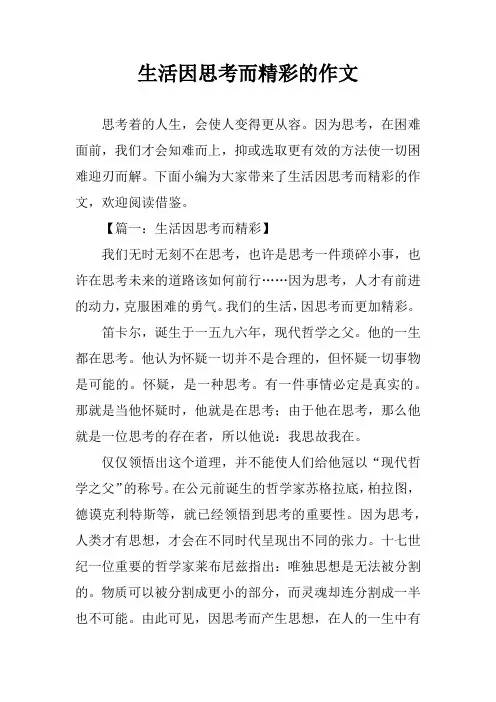 生活因思考而精彩的作文

思考着的人生，会使人变得更从容。因为思考，在困难面前，我们才会知难而上，抑或选取更有效的方法使一切困难迎刃而解。下面小编为大家带来了生活因思考而精彩的作文，欢迎阅读借鉴。

【篇一：生活因思考而精彩】

我们无时无刻不在思考，也许是思考一件琐碎小事，也许在思考未来的道路该如何前行……因为思考，人才有前进的动力，克服困难的勇气。我们的生活，因思考而更加精彩。

笛卡尔，诞生于一五九六年，现代哲学之父。他的一生都在思考。他认为怀疑一切并不是合理的，但怀疑一切事物是可能的。怀疑，是一种思考。有一件事情必定是真实的。那就是当他怀疑时，他就是在思考；由于他在思考，那么他就是一位思考的存在者，所以他说：我思故我在。

仅仅领悟出这个道理，并不能使人们给他冠以“现代哲学之父”的称号。在公元前诞生的哲学家苏格拉底，柏拉图，德谟克利特斯等，就已经领悟到思考的重要性。因为思考，人类才有思想，才会在不同时代呈现出不同的张力。十七世纪一位重要的哲学家莱布尼兹指出：唯独思想是无法被分割的。物质可以被分割成更小的部分，而灵魂却连分割成一半也不可能。由此可见，因思考而产生思想，在人的一生中有